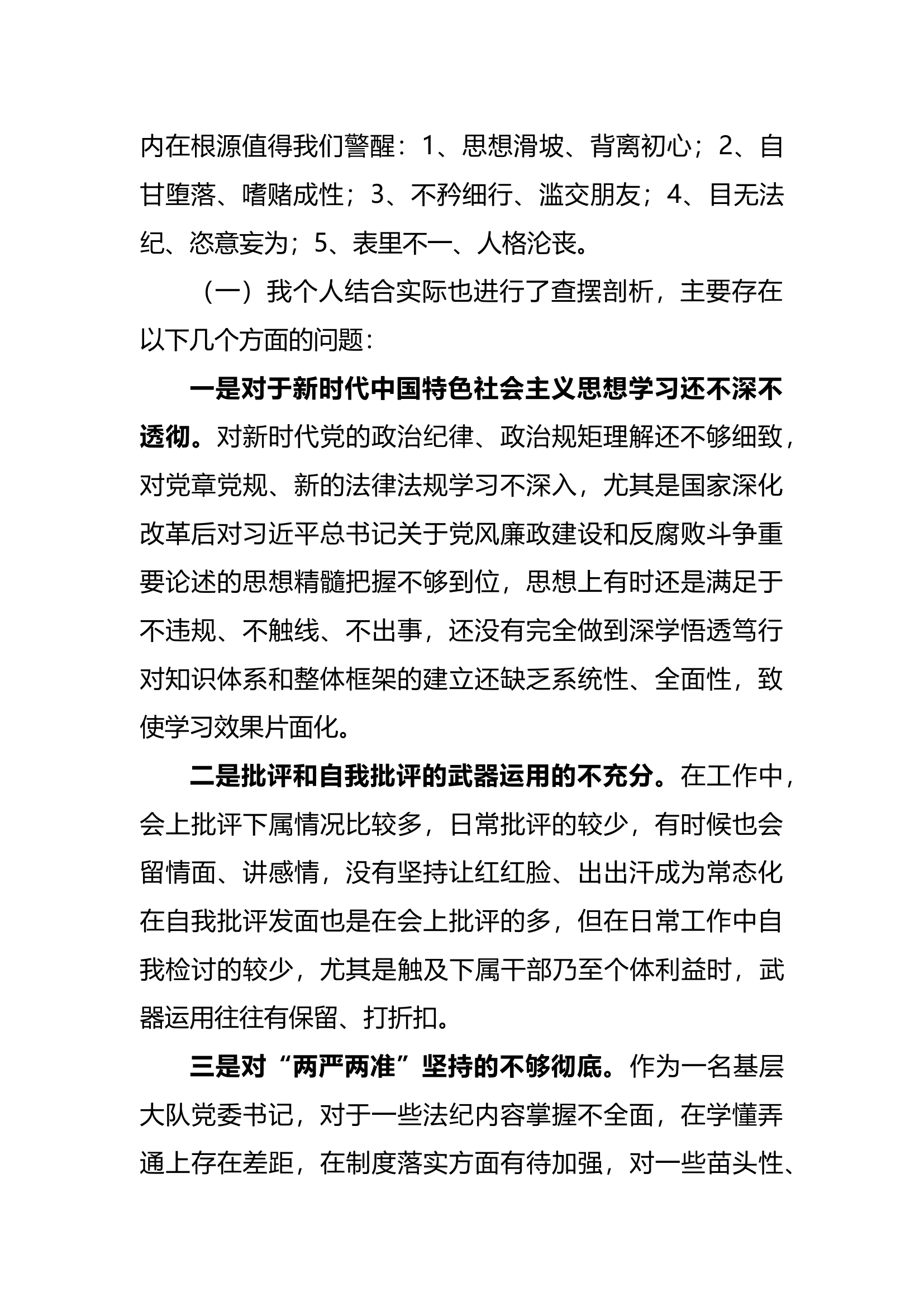 内在根源值得我们警醒：1、思想滑坡、背离初心；2、自甘堕落、嗜赌成性；3、不矜细行、滥交朋友；4、目无法纪、恣意妄为；5、表里不一、人格沦丧。

（一）我个人结合实际也进行了查摆剖析，主要存在以下几个方面的问题：

一是对于新时代中国特色社会主义思想学习还不深不透彻。对新时代党的政治纪律、政治规矩理解还不够细致，对党章党规、新的法律法规学习不深入，尤其是国家深化改革后对习近平总书记关于党风廉政建设和反腐败斗争重要论述的思想精髓把握不够到位，思想上有时还是满足于不违规、不触线、不出事，还没有完全做到深学悟透笃行对知识体系和整体框架的建立还缺乏系统性、全面性，致使学习效果片面化。

二是批评和自我批评的武器运用的不充分。在工作中，会上批评下属情况比较多，日常批评的较少，有时候也会留情面、讲感情，没有坚持让红红脸、出出汗成为常态化在自我批评发面也是在会上批评的多，但在日常工作中自我检讨的较少，尤其是触及下属干部乃至个体利益时，武器运用往往有保留、打折扣。

三是对“两严两准”坚持的不够彻底。作为一名基层大队党委书记，对于一些法纪内容掌握不全面，在学懂弄通上存在差距，在制度落实方面有待加强，对一些苗头性、